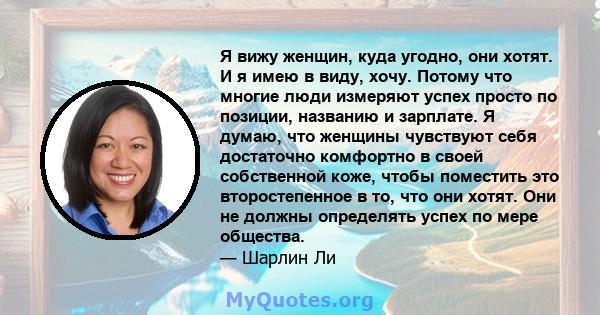 Я вижу женщин, куда угодно, они хотят. И я имею в виду, хочу. Потому что многие люди измеряют успех просто по позиции, названию и зарплате. Я думаю, что женщины чувствуют себя достаточно комфортно в своей собственной коже, чтобы поместить это второстепенное в то, что они хотят. Они не должны определять успех по мере общества.
— Шарлин Ли

MyQuotes.org